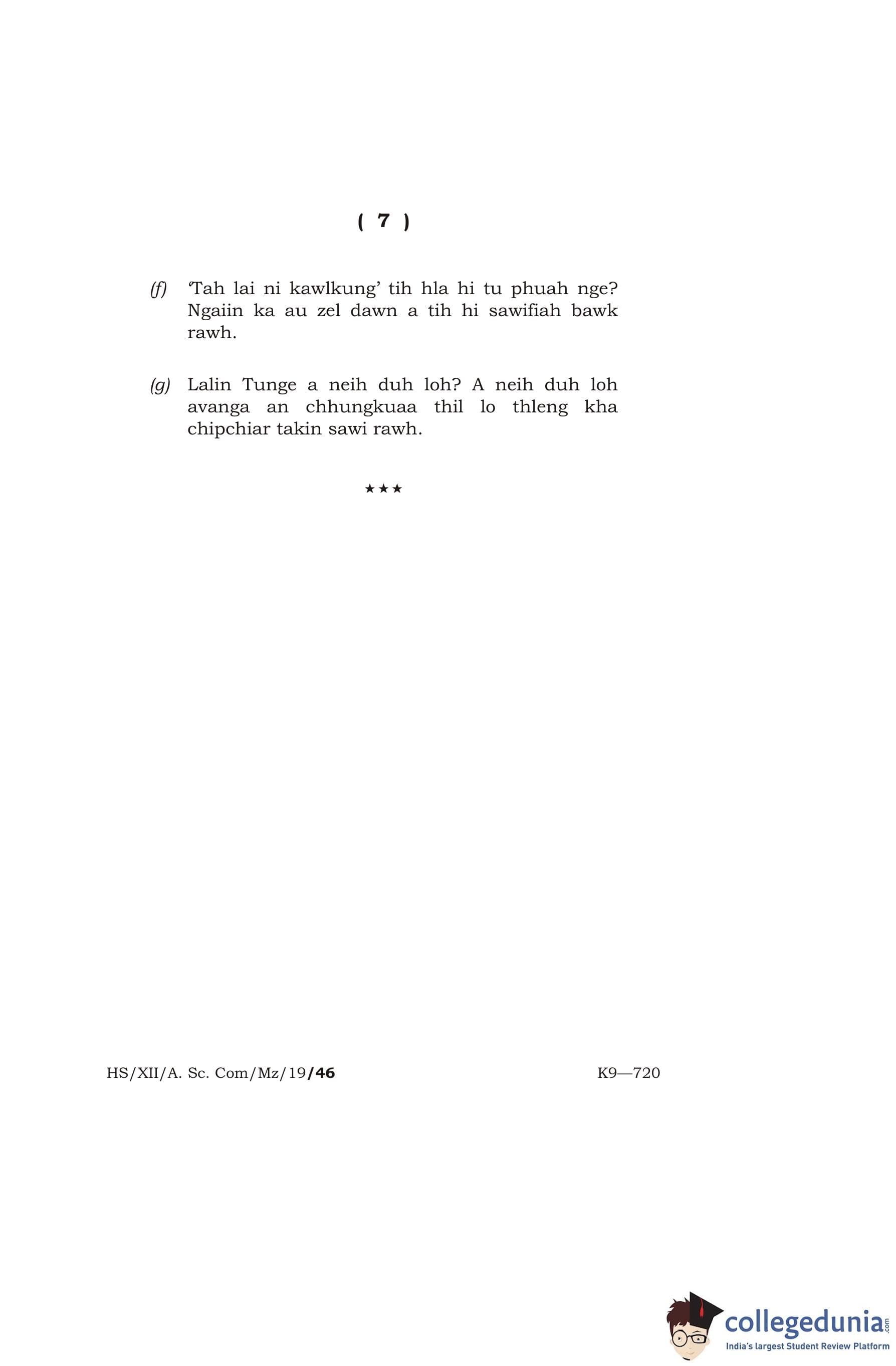 ( 7 )

(f) 'Tah lai ni kawlkung' tih hla hi tu phuah nge? Ngaiin ka au zel dawn a tih hi sawifiah bawk rawh.

(g) Lalin Tunge a neih duh loh? A neih duh loh avanga an chhungkuaa thil lo thleng kha chipchiar takin sawi rawh.

★★★

HS/XII/A. Sc. Com/Mz/19/46 K9—720

collegedunia.com
India's largest Student Review Platform